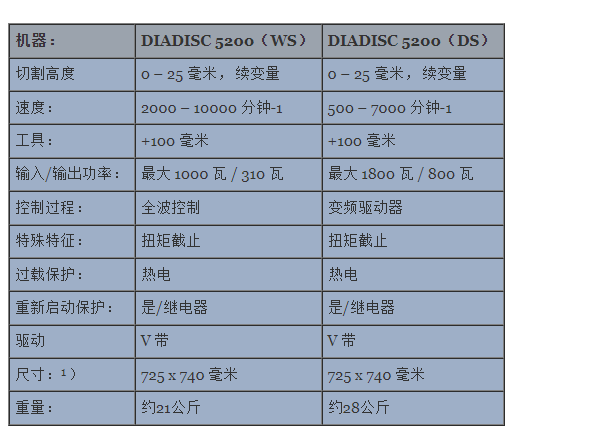 | 机器： | DIADISC 5200（WS） | DIADISC 5200（DS） |
|---|---|---|
| 切割高度 | 0 – 25 毫米，续变量 | 0 – 25 毫米，续变量 |
| 速度： | 2000 – 10000 分钟-1 | 500 – 7000 分钟-1 |
| 工具： | +100 毫米 | +100 毫米 |
| 输入/输出功率： | 最大 1000 瓦 / 310 瓦 | 最大 1800 瓦 / 800 瓦 |
| 控制过程： | 全波控制 | 变频驱动器 |
| 特殊特征： | 扭矩截止 | 扭矩截止 |
| 过载保护： | 热电 | 热电 |
| 重新启动保护： | 是/继电器 | 是/继电器 |
| 驱动 | V 带 | V 带 |
| 尺寸：1） | 725 x 740 毫米 | 725 x 740 毫米 |
| 重量： | 约21公斤 | 约28公斤 |